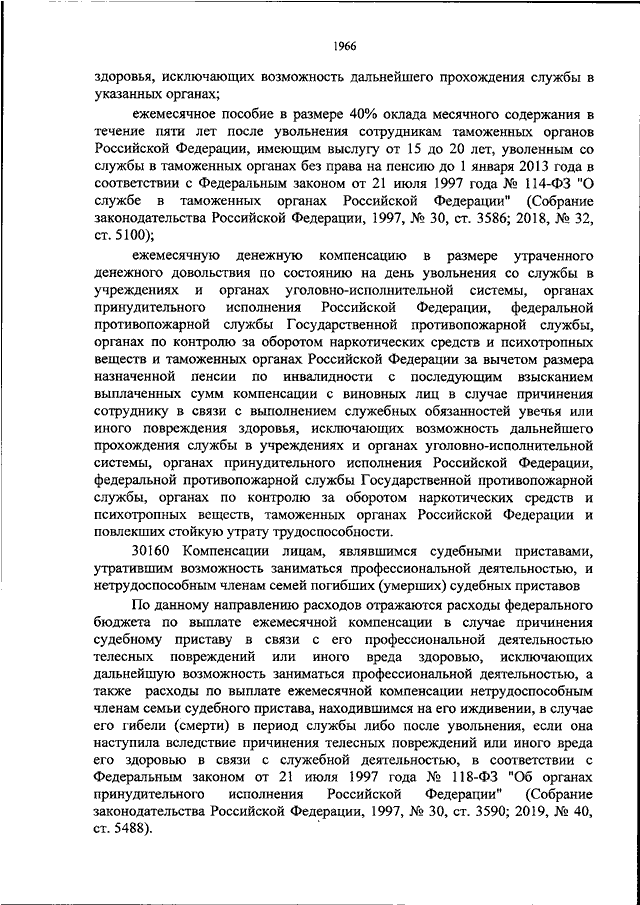 1966

здоровья, исключающих возможность дальнейшего прохождения службы в указанных органах;

ежемесячное пособие в размере 40% оклада месячного содержания в течение пяти лет после увольнения сотрудникам таможенных органов Российской Федерации, имеющим выслугу от 15 до 20 лет, уволенным со службы в таможенных органах без права на пенсию до 1 января 2013 года в соответствии с Федеральным законом от 21 июля 1997 года № 114-ФЗ "О службе в таможенных органах Российской Федерации" (Собрание законодательства Российской Федерации, 1997, № 30, ст. 3586; 2018, № 32, ст. 5100);

ежемесячную денежную компенсацию в размере утраченного денежного довольствия по состоянию на день увольнения со службы в учреждениях и органах уголовно-исполнительной системы, органах принудительного исполнения Российской Федерации, федеральной противопожарной службы Государственной противопожарной службы, органах по контролю за оборотом наркотических средств и психотропных веществ и таможенных органах Российской Федерации за вычетом размера назначенной пенсии по инвалидности с последующим взысканием выплаченных сумм компенсации с виновных лиц в случае причинения сотруднику в связи с выполнением служебных обязанностей увечья или иного повреждения здоровья, исключающих возможность дальнейшего прохождения службы в учреждениях и органах уголовно-исполнительной системы, органах принудительного исполнения Российской Федерации, федеральной противопожарной службы Государственной противопожарной службы, органах по контролю за оборотом наркотических средств и психотропных веществ, таможенных органах Российской Федерации и повлекших стойкую утрату трудоспособности.

30160 Компенсации лицам, являвшимся судебными приставами, утратившим возможность заниматься профессиональной деятельностью, и нетрудоспособным членам семей погибших (умерших) судебных приставов

По данному направлению расходов отражаются расходы федерального бюджета по выплате ежемесячной компенсации в случае причинения судебному приставу в связи с его профессиональной деятельностью телесных повреждений или иного вреда здоровью, исключающих дальнейшую возможность заниматься профессиональной деятельностью, а также расходы по выплате ежемесячной компенсации нетрудоспособным членам семьи судебного пристава, находившимся на его иждивении, в случае его гибели (смерти) в период службы либо после увольнения, если она наступила вследствие причинения телесных повреждений или иного вреда его здоровью в связи с служебной деятельностью, в соответствии с Федеральным законом от 21 июля 1997 года № 118-ФЗ "Об органах принудительного исполнения Российской Федерации" (Собрание законодательства Российской Федерации, 1997, № 30, ст. 3590; 2019, № 40, ст. 5488).